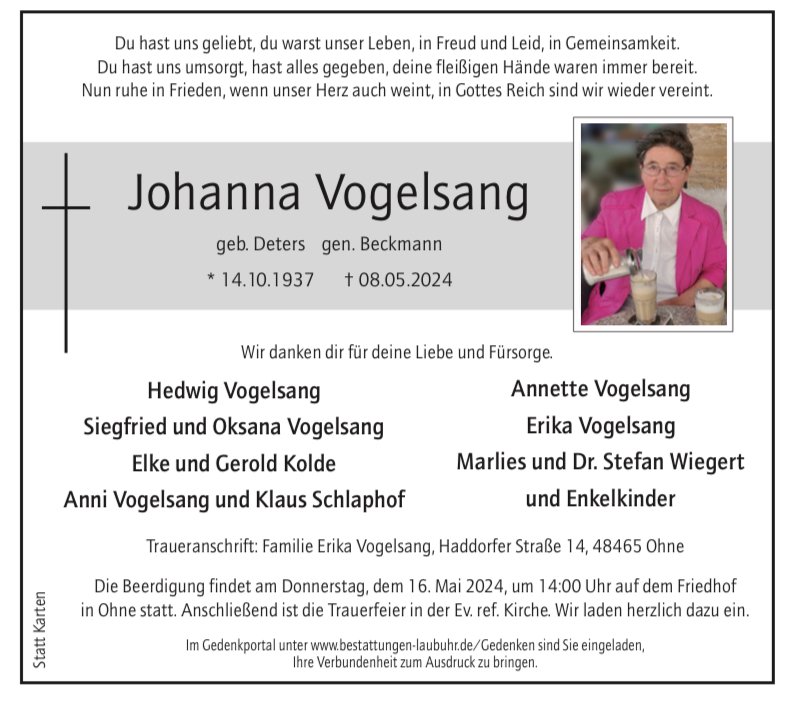 Du hast uns geliebt, du warst unser Leben, in Freud und Leid, in Gemeinsamkeit.
Du hast uns umsorgt, hast alles gegeben, deine fleißigen Hände waren immer bereit.
Nun ruhe in Frieden, wenn unser Herz auch weint, in Gottes Reich sind wir wieder vereint.

Johanna Vogelsang

geb. Deters gen. Beckmann

* 14.10.1937 † 08.05.2024

Wir danken dir für deine Liebe und Fürsorge.

Hedwig Vogelsang
Siegfried und Oksana Vogelsang
Elke und Gerold Kolde
Anni Vogelsang und Klaus Schlaphof

Annette Vogelsang
Erika Vogelsang
Marlies und Dr. Stefan Wiegert
und Enkelkinder

Traueranschrift: Familie Erika Vogelsang, Haddorfer Straße 14, 48465 Ohne

Die Beerdigung findet am Donnerstag, dem 16. Mai 2024, um 14:00 Uhr auf dem Friedhof in Ohne statt. Anschließend ist die Trauerfeier in der Ev. ref. Kirche. Wir laden herzlich dazu ein.

Im Gedenkportal unter www.bestattungen-laubuhr.de/Gedenken sind Sie eingeladen, Ihre Verbundenheit zum Ausdruck zu bringen.

Statt Karten